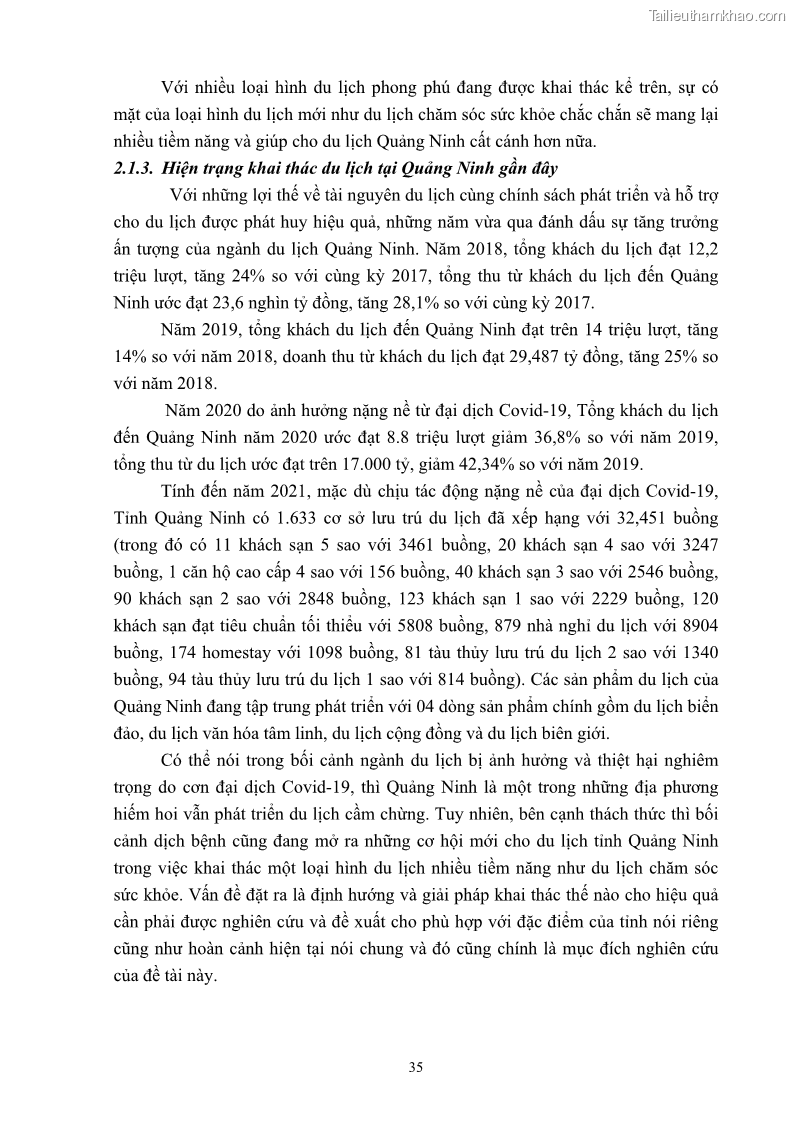 Tailieuthamkhao.com

Với nhiều loại hình du lịch phong phú đang được khai thác kể trên, sự có mặt của loại hình du lịch mới như du lịch chăm sóc sức khỏe chắc chắn sẽ mang lại nhiều tiềm năng và giúp cho du lịch Quảng Ninh cất cánh hơn nữa.

2.1.3. Hiện trạng khai thác du lịch tại Quảng Ninh gần đây

Với những lợi thế về tài nguyên du lịch cùng chính sách phát triển và hỗ trợ cho du lịch được phát huy hiệu quả, những năm vừa qua đánh dấu sự tăng trưởng ấn tượng của ngành du lịch Quảng Ninh. Năm 2018, tổng khách du lịch đạt 12,2 triệu lượt, tăng 24% so với cùng kỳ 2017, tổng thu từ khách du lịch đến Quảng Ninh ước đạt 23,6 nghìn tỷ đồng, tăng 28,1% so với cùng kỳ 2017.

Năm 2019, tổng khách du lịch đến Quảng Ninh đạt trên 14 triệu lượt, tăng 14% so với năm 2018, doanh thu từ khách du lịch đạt 29,487 tỷ đồng, tăng 25% so với năm 2018.

Năm 2020 do ảnh hưởng nặng nề từ đại dịch Covid-19, Tổng khách du lịch đến Quảng Ninh năm 2020 ước đạt 8.8 triệu lượt giảm 36,8% so với năm 2019, tổng thu từ du lịch ước đạt trên 17.000 tỷ, giảm 42,34% so với năm 2019.

Tính đến năm 2021, mặc dù chịu tác động nặng nề của đại dịch Covid-19, Tỉnh Quảng Ninh có 1.633 cơ sở lưu trú du lịch đã xếp hạng với 32,451 buồng (trong đó có 11 khách sạn 5 sao với 3461 buồng, 20 khách sạn 4 sao với 3247 buồng, 1 căn hộ cao cấp 4 sao với 156 buồng, 40 khách sạn 3 sao với 2546 buồng, 90 khách sạn 2 sao với 2848 buồng, 123 khách sạn 1 sao với 2229 buồng, 120 khách sạn đạt tiêu chuẩn tối thiểu với 5808 buồng, 879 nhà nghỉ du lịch với 8904 buồng, 174 homestay với 1098 buồng, 81 tàu thủy lưu trú du lịch 2 sao với 1340 buồng, 94 tàu thủy lưu trú du lịch 1 sao với 814 buồng). Các sản phẩm du lịch của Quảng Ninh đang tập trung phát triển với 04 dòng sản phẩm chính gồm du lịch biển đảo, du lịch văn hóa tâm linh, du lịch cộng đồng và du lịch biên giới.

Có thể nói trong bối cảnh ngành du lịch bị ảnh hưởng và thiệt hại nghiêm trọng do cơn đại dịch Covid-19, thì Quảng Ninh là một trong những địa phương hiếm hoi vẫn phát triển du lịch cầm chừng. Tuy nhiên, bên cạnh thách thức thì bối cảnh dịch bệnh cũng đang mở ra những cơ hội mới cho du lịch tỉnh Quảng Ninh trong việc khai thác một loại hình du lịch nhiều tiềm năng như du lịch chăm sóc sức khỏe. Vấn đề đặt ra là định hướng và giải pháp khai thác thế nào cho hiệu quả cần phải được nghiên cứu và đề xuất cho phù hợp với đặc điểm của tỉnh nói riêng cũng như hoàn cảnh hiện tại nói chung và đó cũng chính là mục đích nghiên cứu của đề tài này.

35